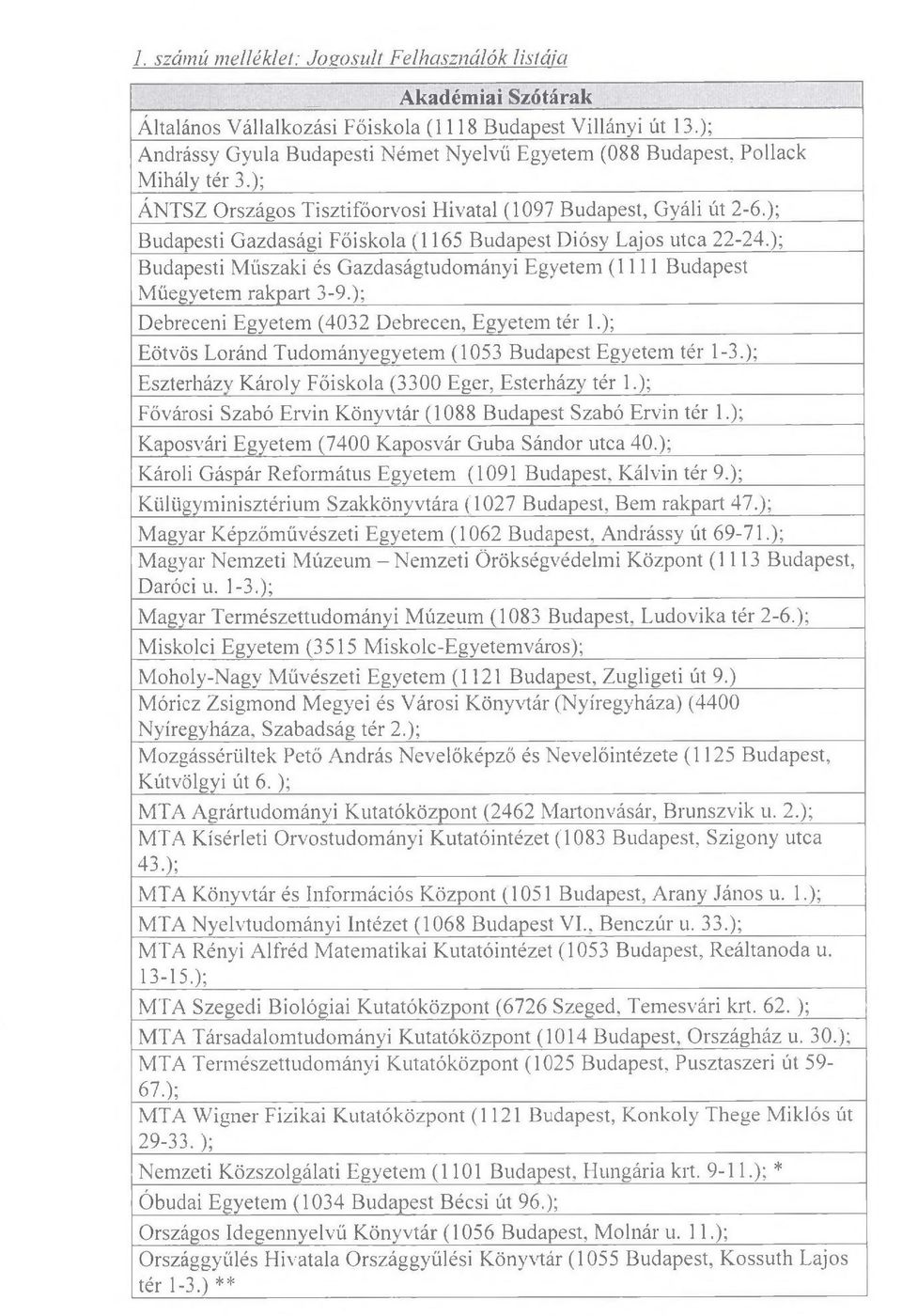 1. számú melléklet: Jogosult Felhasználók listája

| Akadémiai Szótárak |
|---|
| Általános Vállalkozási Főiskola (1118 Budapest Villányi út 13.); |
| Andrássy Gyula Budapesti Német Nyelvű Egyetem (088 Budapest, Pollack Mihály tér 3.); |
| ÁNTSZ Országos Tisztifőorvosi Hivatal (1097 Budapest, Gyáli út 2-6.); |
| Budapesti Gazdasági Főiskola (1165 Budapest Diósy Lajos utca 22-24.); |
| Budapesti Műszaki és Gazdaságtudományi Egyetem (1111 Budapest Műegyetem rakpart 3-9.); |
| Debreceni Egyetem (4032 Debrecen, Egyetem tér 1.); |
| Eötvös Loránd Tudományegyetem (1053 Budapest Egyetem tér 1-3.); |
| Eszterházy Károly Főiskola (3300 Eger, Esterházy tér 1.); |
| Fővárosi Szabó Ervin Könyvtár (1088 Budapest Szabó Ervin tér 1.); |
| Kaposvári Egyetem (7400 Kaposvár Guba Sándor utca 40.); |
| Károli Gáspár Református Egyetem (1091 Budapest, Kálvin tér 9.); |
| Külügyminisztérium Szakkönyvtára (1027 Budapest, Bem rakpart 47.); |
| Magyar Képzőművészeti Egyetem (1062 Budapest, Andrássy út 69-71.); |
| Magyar Nemzeti Múzeum – Nemzeti Örökségvédelmi Központ (1113 Budapest, Daróci u. 1-3.); |
| Magyar Természettudományi Múzeum (1083 Budapest, Ludovika tér 2-6.); |
| Miskolci Egyetem (3515 Miskolc-Egyetemváros); |
| Moholy-Nagy Művészeti Egyetem (1121 Budapest, Zugligeti út 9.) |
| Móricz Zsigmond Megyei és Városi Könyvtár (Nyíregyháza) (4400 Nyíregyháza, Szabadság tér 2.); |
| Mozgássérültek Pető András Nevelőképző és Nevelőintézete (1125 Budapest, Kútvölgyi út 6. ); |
| MTA Agrártudományi Kutatóközpont (2462 Martonvásár, Brunszvik u. 2.); |
| MTA Kísérleti Orvostudományi Kutatóintézet (1083 Budapest, Szigony utca 43.); |
| MTA Könyvtár és Információs Központ (1051 Budapest, Arany János u. 1.); |
| MTA Nyelvtudományi Intézet (1068 Budapest VI., Benczúr u. 33.); |
| MTA Rényi Alfréd Matematikai Kutatóintézet (1053 Budapest, Reáltanoda u. 13-15.); |
| MTA Szegedi Biológiai Kutatóközpont (6726 Szeged, Temesvári krt. 62. ); |
| MTA Társadalomtudományi Kutatóközpont (1014 Budapest, Országház u. 30.); |
| MTA Természettudományi Kutatóközpont (1025 Budapest, Pusztaszeri út 59-67.); |
| MTA Wigner Fizikai Kutatóközpont (1121 Budapest, Konkoly Thege Miklós út 29-33. ); |
| Nemzeti Közszolgálati Egyetem (1101 Budapest, Hungária krt. 9-11.); * |
| Óbudai Egyetem (1034 Budapest Bécsi út 96.); |
| Országos Idegennyelvű Könyvtár (1056 Budapest, Molnár u. 11.); |
| Országgyűlés Hivatala Országgyűlési Könyvtár (1055 Budapest, Kossuth Lajos tér 1-3.) ** |